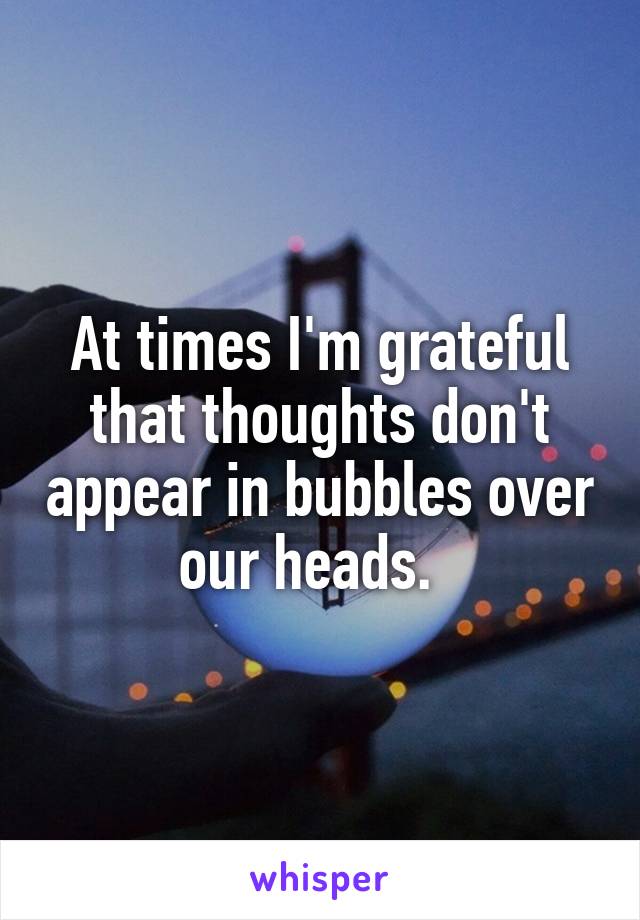 At times I'm grateful that thoughts don't appear in bubbles over our heads.

whisper